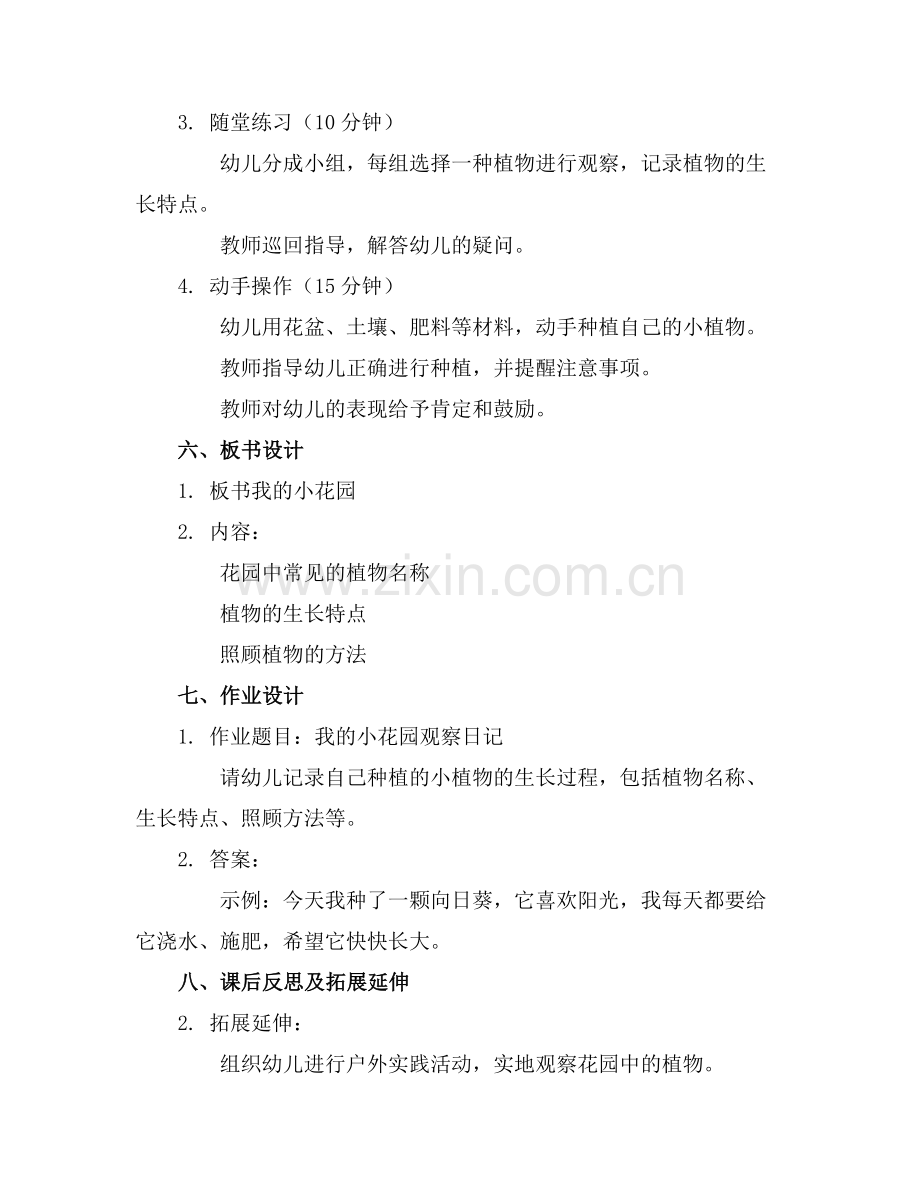 3. 随堂练习（10 分钟）

幼儿分成小组，每组选择一种植物进行观察，记录植物的生长特点。

教师巡回指导，解答幼儿的疑问。

4. 动手操作（15 分钟）

幼儿用花盆、土壤、肥料等材料，动手种植自己的小植物。

教师指导幼儿正确进行种植，并提醒注意事项。

教师对幼儿的表现给予肯定和鼓励。

六、板书设计

1. 板书我的小花园

2. 内容：

花园中常见的植物名称

植物的生长特点

照顾植物的方法

www.zixin.com.cn

七、作业设计

1. 作业题目：我的小花园观察日记

请幼儿记录自己种植的小植物的生长过程，包括植物名称、生长特点、照顾方法等。

2. 答案：

示例：今天我种了一颗向日葵，它喜欢阳光，我每天都要给它浇水、施肥，希望它快快长大。

八、课后反思及拓展延伸

2. 拓展延伸：

组织幼儿进行户外实践活动，实地观察花园中的植物。